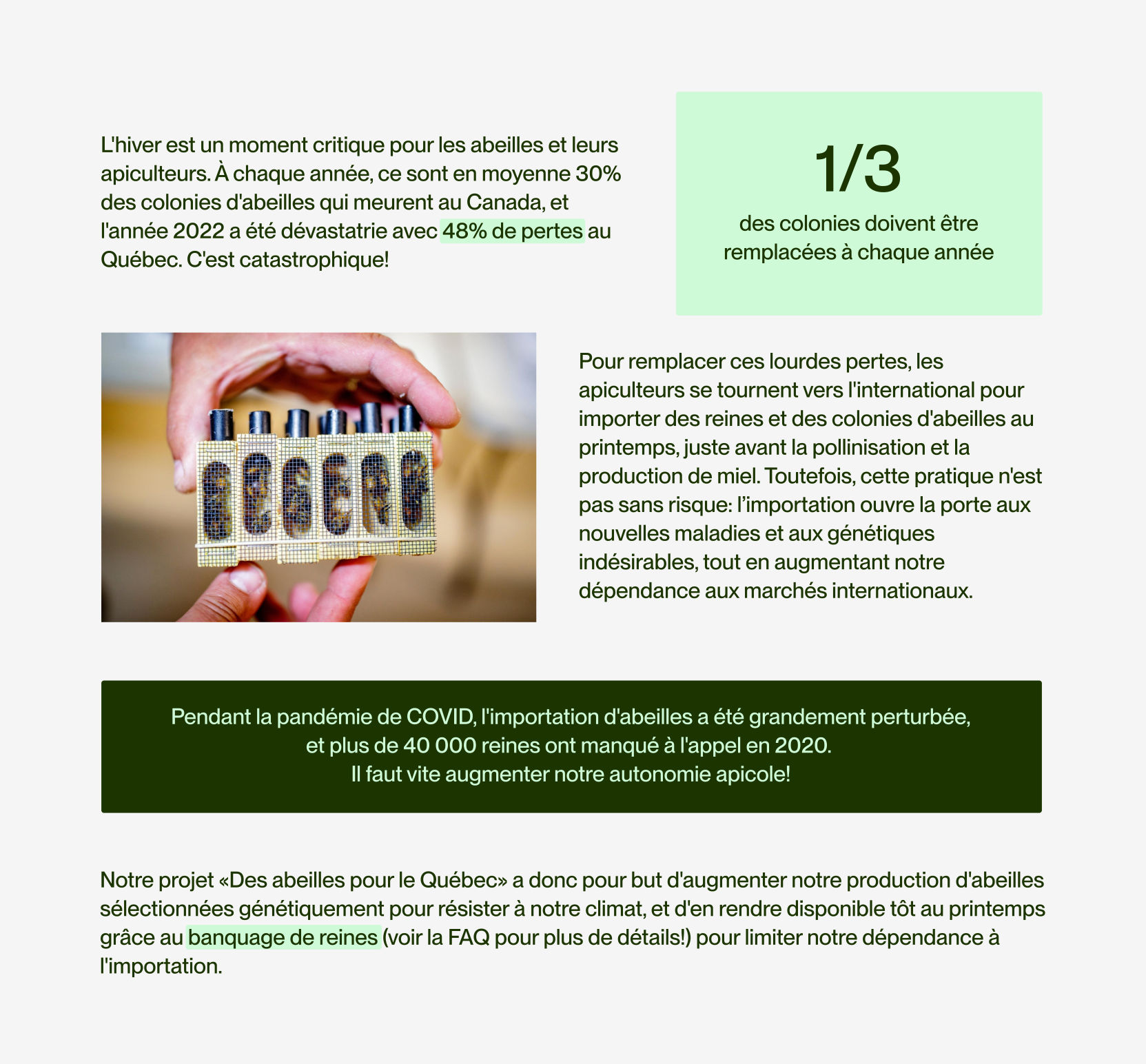 L'hiver est un moment critique pour les abeilles et leurs apiculteurs. À chaque année, ce sont en moyenne 30% des colonies d'abeilles qui meurent au Canada, et l'année 2022 a été dévastatrie avec 48% de pertes au Québec. C'est catastrophique!

1/3

des colonies doivent être remplacées à chaque année

Pour remplacer ces lourdes pertes, les apiculteurs se tournent vers l'international pour importer des reines et des colonies d'abeilles au printemps, juste avant la pollinisation et la production de miel. Toutefois, cette pratique n'est pas sans risque: l'importation ouvre la porte aux nouvelles maladies et aux génétiques indésirables, tout en augmentant notre dépendance aux marchés internationaux.

Pendant la pandémie de COVID, l'importation d'abeilles a été grandement perturbée, et plus de 40 000 reines ont manqué à l'appel en 2020.
Il faut vite augmenter notre autonomie apicole!

Notre projet «Des abeilles pour le Québec» a donc pour but d'augmenter notre production d'abeilles sélectionnées génétiquement pour résister à notre climat, et d'en rendre disponible tôt au printemps grâce au banquage de reines (voir la FAQ pour plus de détails!) pour limiter notre dépendance à l'importation.